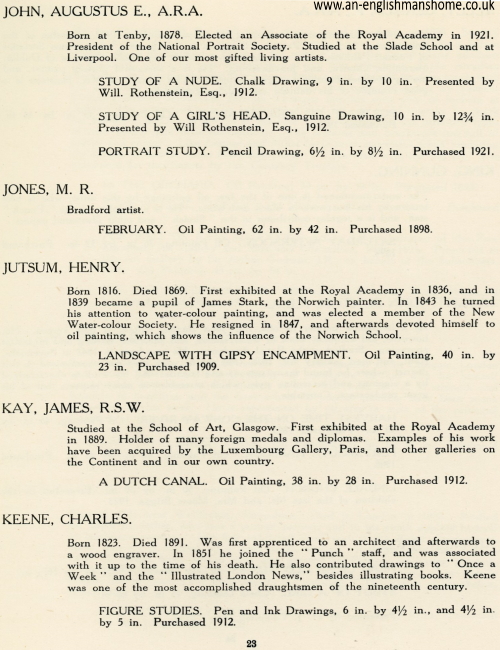 JOHN, AUGUSTUS E., A.R.A.

www.an-englishmanshome.co.uk

Born at Tenby, 1878. Elected an Associate of the Royal Academy in 1921. President of the National Portrait Society. Studied at the Slade School and at Liverpool. One of our most gifted living artists.

STUDY OF A NUDE. Chalk Drawing, 9 in. by 10 in. Presented by Will. Rothenstein, Esq., 1912.

STUDY OF A GIRL'S HEAD. Sanguine Drawing, 10 in. by 12¾ in. Presented by Will Rothenstein, Esq., 1912.

PORTRAIT STUDY. Pencil Drawing, 6½ in. by 8½ in. Purchased 1921.

JONES, M. R.

Bradford artist.

FEBRUARY. Oil Painting, 62 in. by 42 in. Purchased 1898.

JUTSUM, HENRY.

Born 1816. Died 1869. First exhibited at the Royal Academy in 1836, and in 1839 became a pupil of James Stark, the Norwich painter. In 1843 he turned his attention to water-colour painting, and was elected a member of the New Water-colour Society. He resigned in 1847, and afterwards devoted himself to oil painting, which shows the influence of the Norwich School.

LANDSCAPE WITH GIPSY ENCAMPMENT. Oil Painting, 40 in. by 23 in. Purchased 1909.

KAY, JAMES, R.S.W.

Studied at the School of Art, Glasgow. First exhibited at the Royal Academy in 1889. Holder of many foreign medals and diplomas. Examples of his work have been acquired by the Luxembourg Gallery, Paris, and other galleries on the Continent and in our own country.

A DUTCH CANAL. Oil Painting, 38 in. by 28 in. Purchased 1912.

KEENE, CHARLES.

Born 1823. Died 1891. Was first apprenticed to an architect and afterwards to a wood engraver. In 1851 he joined the "Punch" staff, and was associated with it up to the time of his death. He also contributed drawings to "Once a Week" and the "Illustrated London News," besides illustrating books. Keene was one of the most accomplished draughtsmen of the nineteenth century.

FIGURE STUDIES. Pen and Ink Drawings, 6 in. by 4½ in., and 4½ in. by 5 in. Purchased 1912.

23